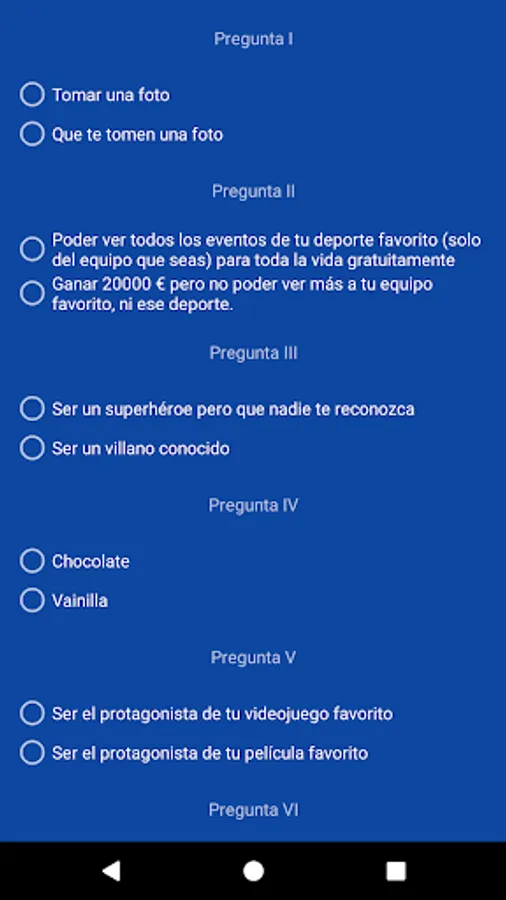 Pregunta I

Tomar una foto

Que te tomen una foto

Pregunta II

Poder ver todos los eventos de tu deporte favorito (solo del equipo que seas) para toda la vida gratuitamente

Ganar 20000 € pero no poder ver más a tu equipo favorito, ni ese deporte.

Pregunta III

Ser un superhéroe pero que nadie te reconozca

Ser un villano conocido

Pregunta IV

Chocolate

Vainilla

Pregunta V

Ser el protagonista de tu videojuego favorito

Ser el protagonista de tu película favorito

Pregunta VI